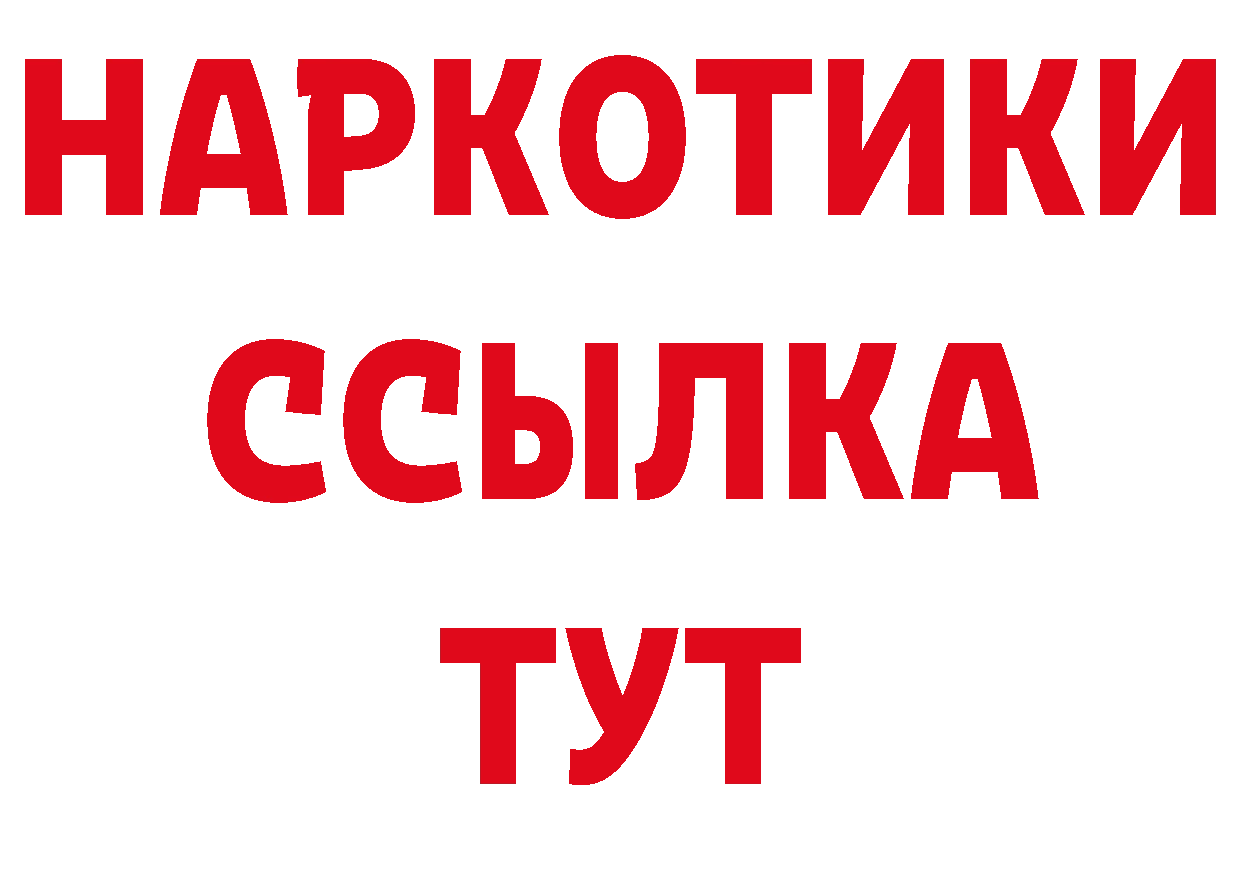 НАРКОТИКИ
ССЫЛКА
ТУТ